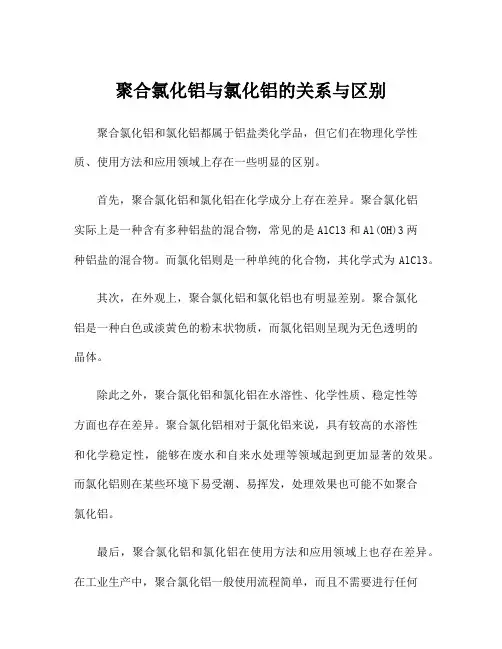 聚合氯化铝与氯化铝的关系与区别

聚合氯化铝和氯化铝都属于铝盐类化学品，但它们在物理化学性质、使用方法和应用领域上存在一些明显的区别。

首先，聚合氯化铝和氯化铝在化学成分上存在差异。聚合氯化铝实际上是一种含有多种铝盐的混合物，常见的是 AlCl3 和 Al(OH)3 两种铝盐的混合物。而氯化铝则是一种单纯的化合物，其化学式为 AlCl3。

其次，在外观上，聚合氯化铝和氯化铝也有明显差别。聚合氯化铝是一种白色或淡黄色的粉末状物质，而氯化铝则呈现为无色透明的晶体。

除此之外，聚合氯化铝和氯化铝在水溶性、化学性质、稳定性等方面也存在差异。聚合氯化铝相对于氯化铝来说，具有较高的水溶性和化学稳定性，能够在废水和自来水处理等领域起到更加显著的效果。而氯化铝则在某些环境下易受潮、易挥发，处理效果也可能不如聚合氯化铝。

最后，聚合氯化铝和氯化铝在使用方法和应用领域上也存在差异。在工业生产中，聚合氯化铝一般使用流程简单，而且不需要进行任何